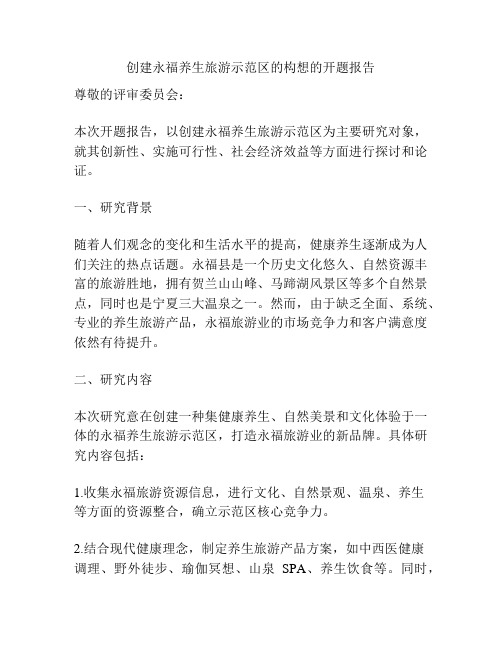 创建永福养生旅游示范区的构想的开题报告

尊敬的评审委员会：

本次开题报告，以创建永福养生旅游示范区为主要研究对象，就其创新性、实施可行性、社会经济效益等方面进行探讨和论证。

一、研究背景

随着人们观念的变化和生活水平的提高，健康养生逐渐成为人们关注的热点话题。永福县是一个历史文化悠久、自然资源丰富的旅游胜地，拥有贺兰山山峰、马蹄湖风景区等多个自然景点，同时也是宁夏三大温泉之一。然而，由于缺乏全面、系统、专业的养生旅游产品，永福旅游业的市场竞争力和客户满意度依然有待提升。

二、研究内容

本次研究意在创建一种集健康养生、自然美景和文化体验于一体的永福养生旅游示范区，打造永福旅游业的新品牌。具体研究内容包括：

1.收集永福旅游资源信息，进行文化、自然景观、温泉、养生等方面的资源整合，确立示范区核心竞争力。

2.结合现代健康理念，制定养生旅游产品方案，如中西医健康调理、野外徒步、瑜伽冥想、山泉 SPA、养生饮食等。同时，